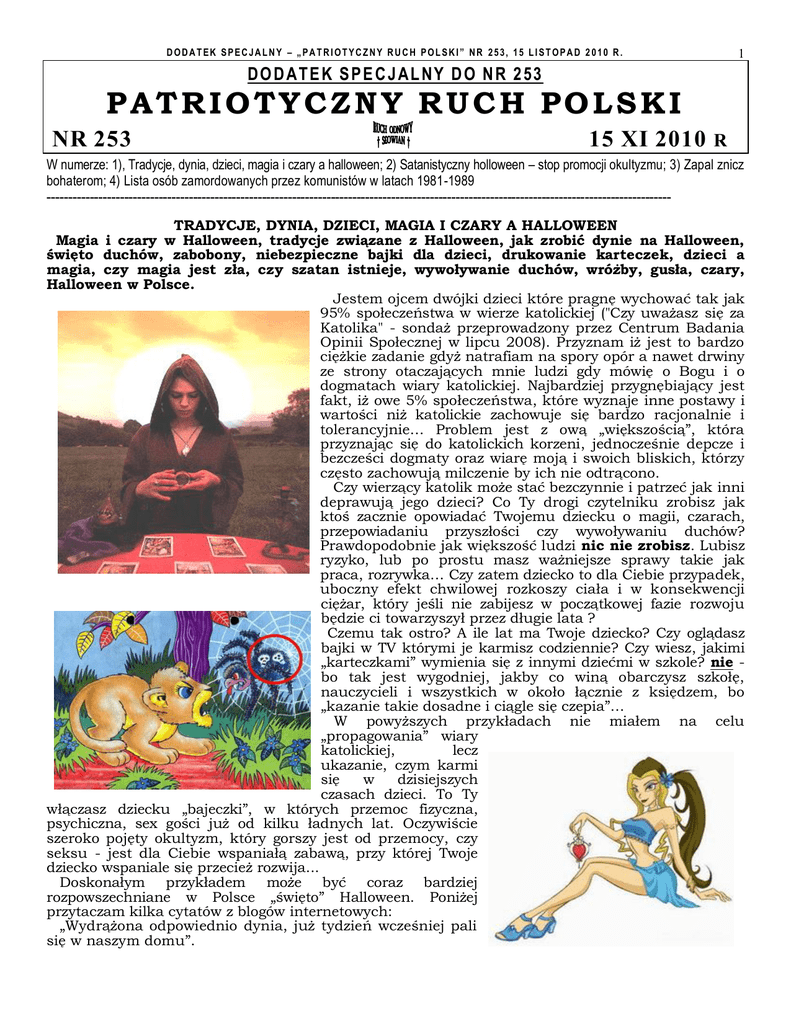 DODATEK SPECJALNY – „PATRIOTYCZNY RUCH POLSKI" NR 253, 15 LISTOPAD 2010 R. 1

DODATEK SPECJALNY DO NR 253

PATRIOTYCZNY RUCH POLSKI

NR 253 RUCH ODNOWY SŁOWIAN 15 XI 2010 R

W numerze: 1), Tradycje, dynia, dzieci, magia i czary a halloween; 2) Satanistyczny holloween – stop promocji okultyzmu; 3) Zapal znicz bohaterom; 4) Lista osób zamordowanych przez komunistów w latach 1981-1989

TRADYCJE, DYNIA, DZIECI, MAGIA I CZARY A HALLOWEEN

Magia i czary w Halloween, tradycje związane z Halloween, jak zrobić dynie na Halloween, święto duchów, zabobony, niebezpieczne bajki dla dzieci, drukowanie karteczek, dzieci a magia, czy magia jest zła, czy szatan istnieje, wywoływanie duchów, wróżby, gusła, czary, Halloween w Polsce.

Jestem ojcem dwójki dzieci które pragnę wychować tak jak 95% społeczeństwa w wierze katolickiej ("Czy uważasz się za Katolika" - sondaż przeprowadzony przez Centrum Badania Opinii Społecznej w lipcu 2008). Przyznam iż jest to bardzo ciężkie zadanie gdyż natrafiam na spory opór a nawet drwiny ze strony otaczających mnie ludzi gdy mówię o Bogu i o dogmatach wiary katolickiej. Najbardziej przygnębiający jest fakt, iż owe 5% społeczeństwa, które wyznaje inne postawy i wartości niż katolickie zachowuje się bardzo racjonalnie i tolerancyjnie… Problem jest z ową „większością", która przyznając się do katolickich korzeni, jednocześnie depcze i bezcześci dogmaty oraz wiarę moją i swoich bliskich, którzy często zachowują milczenie by ich nie odtrącono.

Czy wierzący katolik może stać bezczynnie i patrzeć jak inni deprawują jego dzieci? Co Ty drogi czytelniku zrobisz jak ktoś zacznie opowiadać Twojemu dziecku o magii, czarach, przepowiadaniu przyszłości czy wywoływaniu duchów? Prawdopodobnie jak większość ludzi nic nie zrobisz. Lubisz ryzyko, lub po prostu masz ważniejsze sprawy takie jak praca, rozrywka… Czy zatem dziecko to dla Ciebie przypadek, uboczny efekt chwilowej rozkoszy ciała i w konsekwencji ciężar, który jeśli nie zabijesz w początkowej fazie rozwoju będzie ci towarzyszył przez długie lata ?

Czemu tak ostro? A ile lat ma Twoje dziecko? Czy oglądasz bajki w TV którymi je karmisz codziennie? Czy wiesz, jakimi „karteczkami" wymienia się z innymi dziećmi w szkole? nie - bo tak jest wygodniej, jakby co winą obarczysz szkołę, nauczycieli i wszystkich w około łącznie z księdzem, bo „kazanie takie dosadne i ciągle się czepia"…

W powyższych przykładach nie miałem na celu „propagowania" wiary katolickiej, lecz ukazanie, czym karmi się w dzisiejszych czasach dzieci. To Ty włączasz dziecku „bajeczki", w których przemoc fizyczna, psychiczna, sex gości już od kilku ładnych lat. Oczywiście szeroko pojęty okultyzm, który gorszy jest od przemocy, czy seksu - jest dla Ciebie wspaniałą zabawą, przy której Twoje dziecko wspaniale się przecież rozwija…

Doskonałym przykładem może być coraz bardziej rozpowszechniane w Polsce „święto" Halloween. Poniżej przytaczam kilka cytatów z blogów internetowych:

„Wydrążona odpowiednio dynia, już tydzień wcześniej pali się w naszym domu".